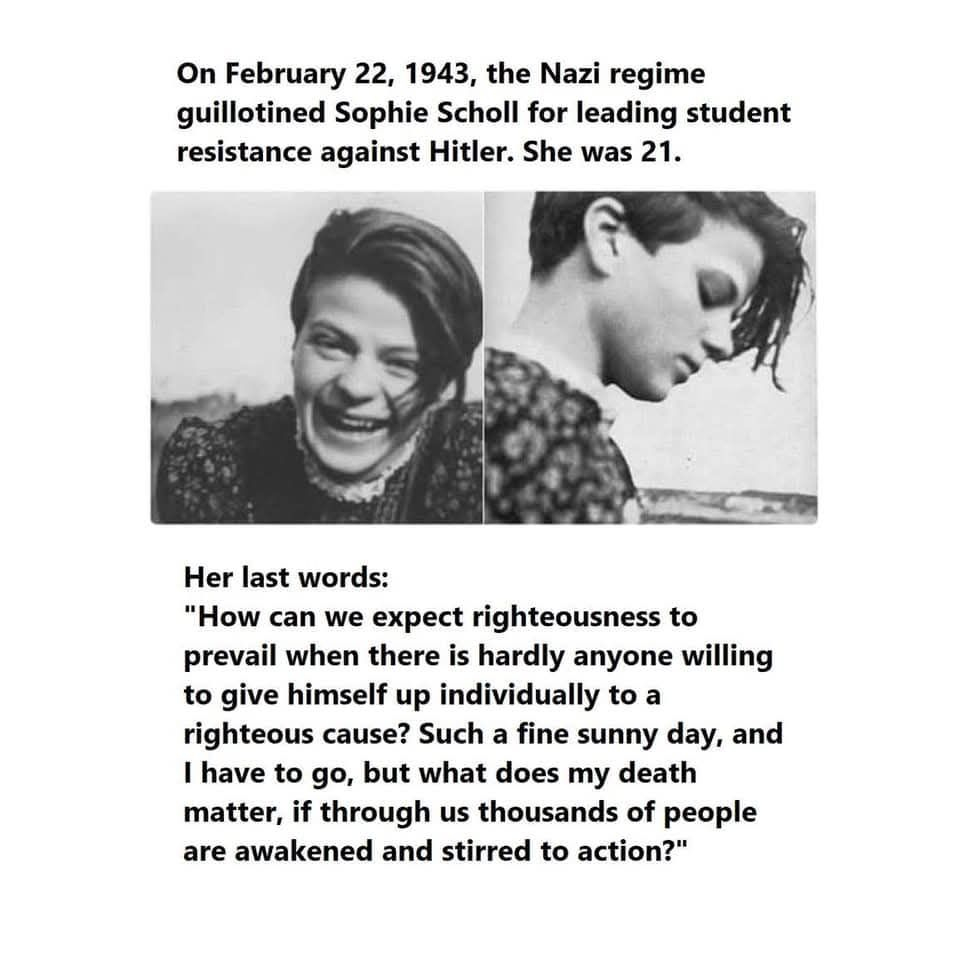 On February 22, 1943, the Nazi regime guillotined Sophie Scholl for leading student resistance against Hitler. She was 21.

Her last words:
"How can we expect righteousness to prevail when there is hardly anyone willing to give himself up individually to a righteous cause? Such a fine sunny day, and I have to go, but what does my death matter, if through us thousands of people are awakened and stirred to action?"